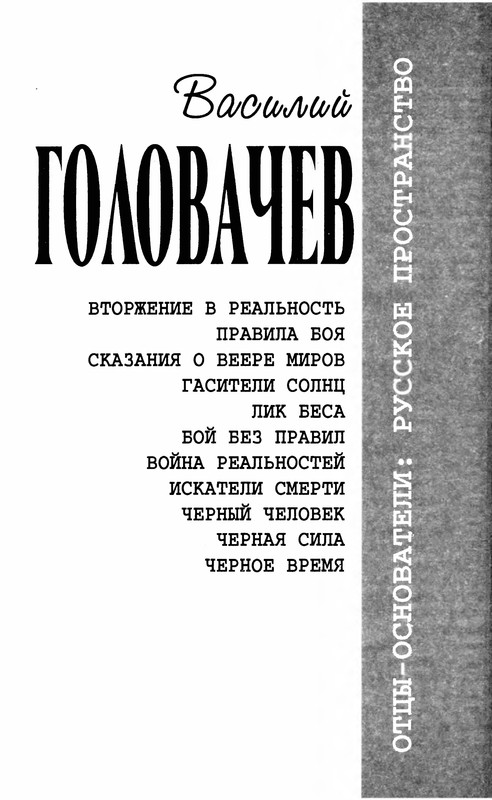 Василий
ГОЛОВАЧЕВ

ВТОРЖЕНИЕ В РЕАЛЬНОСТЬ
ПРАВИЛА БОЯ
СКАЗАНИЯ О ВЕЕРЕ МИРОВ
ГАСИТЕЛИ СОЛНЦ
ЛИК БЕСА
БОЙ БЕЗ ПРАВИЛ
ВОЙНА РЕАЛЬНОСТЕЙ
ИСКАТЕЛИ СМЕРТИ
ЧЕРНЫЙ ЧЕЛОВЕК
ЧЕРНАЯ СИЛА
ЧЕРНОЕ ВРЕМЯ

ОТЦЫ-ОСНОВАТЕЛИ: РУССКОЕ ПРОСТРАНСТВО